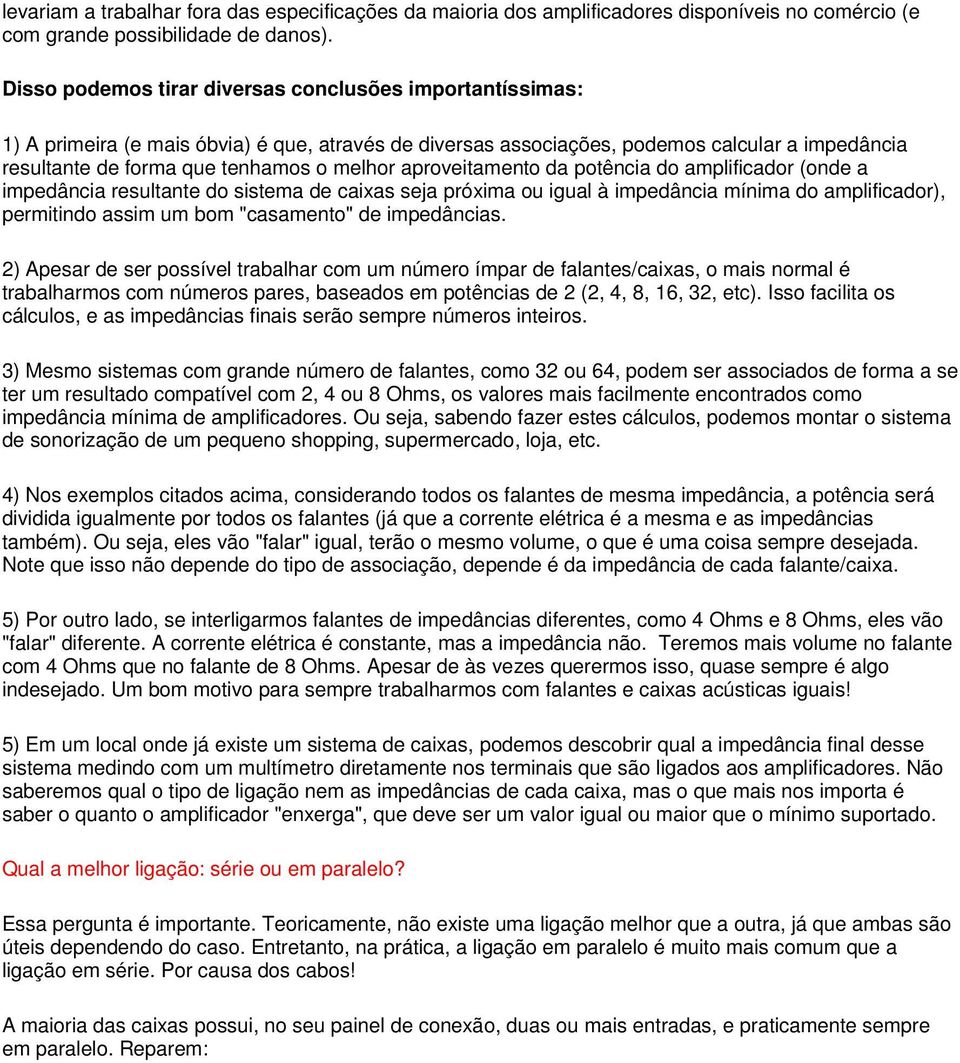 levariam a trabalhar fora das especificações da maioria dos amplificadores disponíveis no comércio (e com grande possibilidade de danos).

Disso podemos tirar diversas conclusões importantíssimas:

1) A primeira (e mais óbvia) é que, através de diversas associações, podemos calcular a impedância resultante de forma que tenhamos o melhor aproveitamento da potência do amplificador (onde a impedância resultante do sistema de caixas seja próxima ou igual à impedância mínima do amplificador), permitindo assim um bom "casamento" de impedâncias.

2) Apesar de ser possível trabalhar com um número ímpar de falantes/caixas, o mais normal é trabalharmos com números pares, baseados em potências de 2 (2, 4, 8, 16, 32, etc). Isso facilita os cálculos, e as impedâncias finais serão sempre números inteiros.

3) Mesmo sistemas com grande número de falantes, como 32 ou 64, podem ser associados de forma a se ter um resultado compatível com 2, 4 ou 8 Ohms, os valores mais facilmente encontrados como impedância mínima de amplificadores. Ou seja, sabendo fazer estes cálculos, podemos montar o sistema de sonorização de um pequeno shopping, supermercado, loja, etc.

4) Nos exemplos citados acima, considerando todos os falantes de mesma impedância, a potência será dividida igualmente por todos os falantes (já que a corrente elétrica é a mesma e as impedâncias também). Ou seja, eles vão "falar" igual, terão o mesmo volume, o que é uma coisa sempre desejada. Note que isso não depende do tipo de associação, depende é da impedância de cada falante/caixa.

5) Por outro lado, se interligarmos falantes de impedâncias diferentes, como 4 Ohms e 8 Ohms, eles vão "falar" diferente. A corrente elétrica é constante, mas a impedância não. Teremos mais volume no falante com 4 Ohms que no falante de 8 Ohms. Apesar de às vezes querermos isso, quase sempre é algo indesejado. Um bom motivo para sempre trabalharmos com falantes e caixas acústicas iguais!

5) Em um local onde já existe um sistema de caixas, podemos descobrir qual a impedância final desse sistema medindo com um multímetro diretamente nos terminais que são ligados aos amplificadores. Não saberemos qual o tipo de ligação nem as impedâncias de cada caixa, mas o que mais nos importa é saber o quanto o amplificador "enxerga", que deve ser um valor igual ou maior que o mínimo suportado.

Qual a melhor ligação: série ou em paralelo?

Essa pergunta é importante. Teoricamente, não existe uma ligação melhor que a outra, já que ambas são úteis dependendo do caso. Entretanto, na prática, a ligação em paralelo é muito mais comum que a ligação em série. Por causa dos cabos!

A maioria das caixas possui, no seu painel de conexão, duas ou mais entradas, e praticamente sempre em paralelo. Reparem: